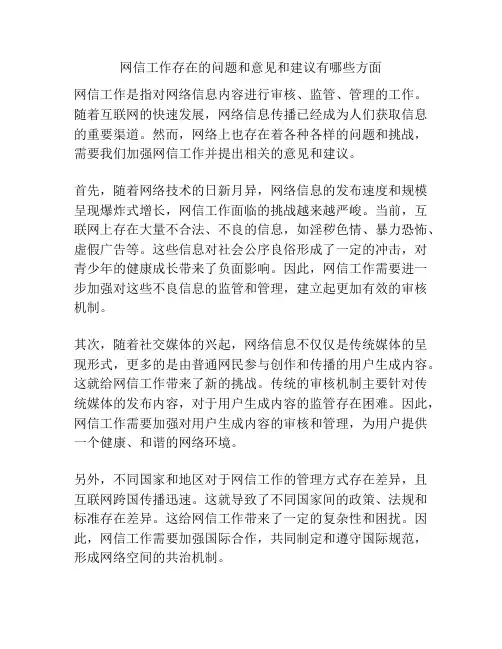 网信工作存在的问题和意见和建议有哪些方面

网信工作是指对网络信息内容进行审核、监管、管理的工作。随着互联网的快速发展，网络信息传播已经成为人们获取信息的重要渠道。然而，网络上也存在着各种各样的问题和挑战，需要我们加强网信工作并提出相关的意见和建议。

首先，随着网络技术的日新月异，网络信息的发布速度和规模呈现爆炸式增长，网信工作面临的挑战越来越严峻。当前，互联网上存在大量不合法、不良的信息，如淫秽色情、暴力恐怖、虚假广告等。这些信息对社会公序良俗形成了一定的冲击，对青少年的健康成长带来了负面影响。因此，网信工作需要进一步加强对这些不良信息的监管和管理，建立起更加有效的审核机制。

其次，随着社交媒体的兴起，网络信息不仅仅是传统媒体的呈现形式，更多的是由普通网民参与创作和传播的用户生成内容。这就给网信工作带来了新的挑战。传统的审核机制主要针对传统媒体的发布内容，对于用户生成内容的监管存在困难。因此，网信工作需要加强对用户生成内容的审核和管理，为用户提供一个健康、和谐的网络环境。

另外，不同国家和地区对于网信工作的管理方式存在差异，且互联网跨国传播迅速。这就导致了不同国家间的政策、法规和标准存在差异。这给网信工作带来了一定的复杂性和困扰。因此，网信工作需要加强国际合作，共同制定和遵守国际规范，形成网络空间的共治机制。